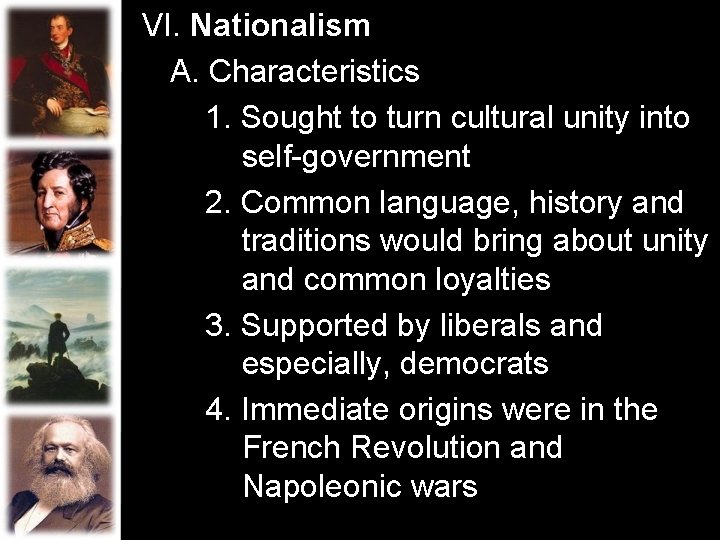 VI. Nationalism

A. Characteristics

1. Sought to turn cultural unity into self-government

2. Common language, history and traditions would bring about unity and common loyalties

3. Supported by liberals and especially, democrats

4. Immediate origins were in the French Revolution and Napoleonic wars